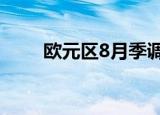 欧元区8月季调